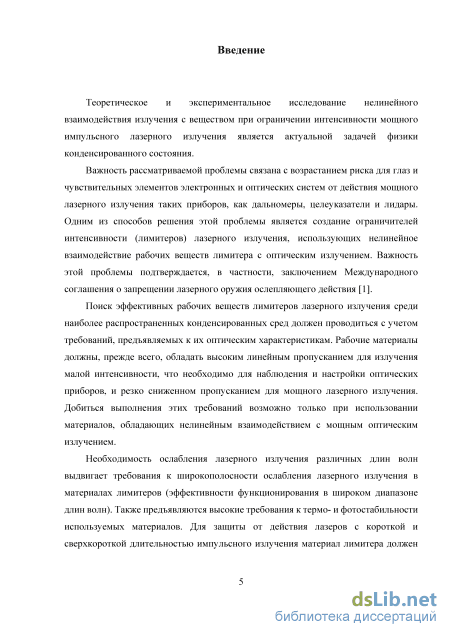 Введение

Теоретическое и экспериментальное исследование нелинейного взаимодействия излучения с веществом при ограничении интенсивности мощного импульсного лазерного излучения является актуальной задачей физики конденсированного состояния.

Важность рассматриваемой проблемы связана с возрастанием риска для глаз и чувствительных элементов электронных и оптических систем от действия мощного лазерного излучения таких приборов, как дальномеры, целеуказатели и лидары. Одним из способов решения этой проблемы является создание ограничителей интенсивности (лимитеров) лазерного излучения, использующих нелинейное взаимодействие рабочих веществ лимитера с оптическим излучением. Важность этой проблемы подтверждается, в частности, заключением Международного соглашения о запрещении лазерного оружия ослепляющего действия [1].

Поиск эффективных рабочих веществ лимитеров лазерного излучения среди наиболее распространенных конденсированных сред должен проводиться с учетом требований, предъявляемых к их оптическим характеристикам. Рабочие материалы должны, прежде всего, обладать высоким линейным пропусканием для излучения малой интенсивности, что необходимо для наблюдения и настройки оптических приборов, и резко сниженном пропусканием для мощного лазерного излучения. Добиться выполнения этих требований возможно только при использовании материалов, обладающих нелинейным взаимодействием с мощным оптическим излучением.

Необходимость ослабления лазерного излучения различных длин волн выдвигает требования к широкополосности ослабления лазерного излучения в материалах лимитеров (эффективности функционирования в широком диапазоне длин волн). Также предъявляются высокие требования к термо- и фотостабильности используемых материалов. Для защиты от действия лазеров с короткой и сверхкороткой длительностью импульсного излучения материал лимитера должен

5

dsLib.net
библиотека диссертаций